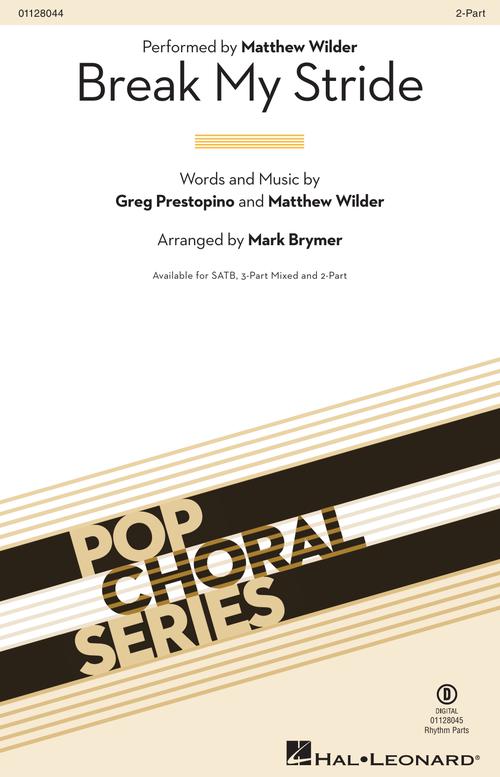 01128044

2-Part

Performed by Matthew Wilder

Break My Stride

Words and Music by
Greg Prestopino and Matthew Wilder

Arranged by Mark Brymer

Available for SATB, 3-Part Mixed and 2-Part

POP
CHORAL
SERIES

D
DIGITAL
01128045
Rhythm Parts

HAL•LEONARD®